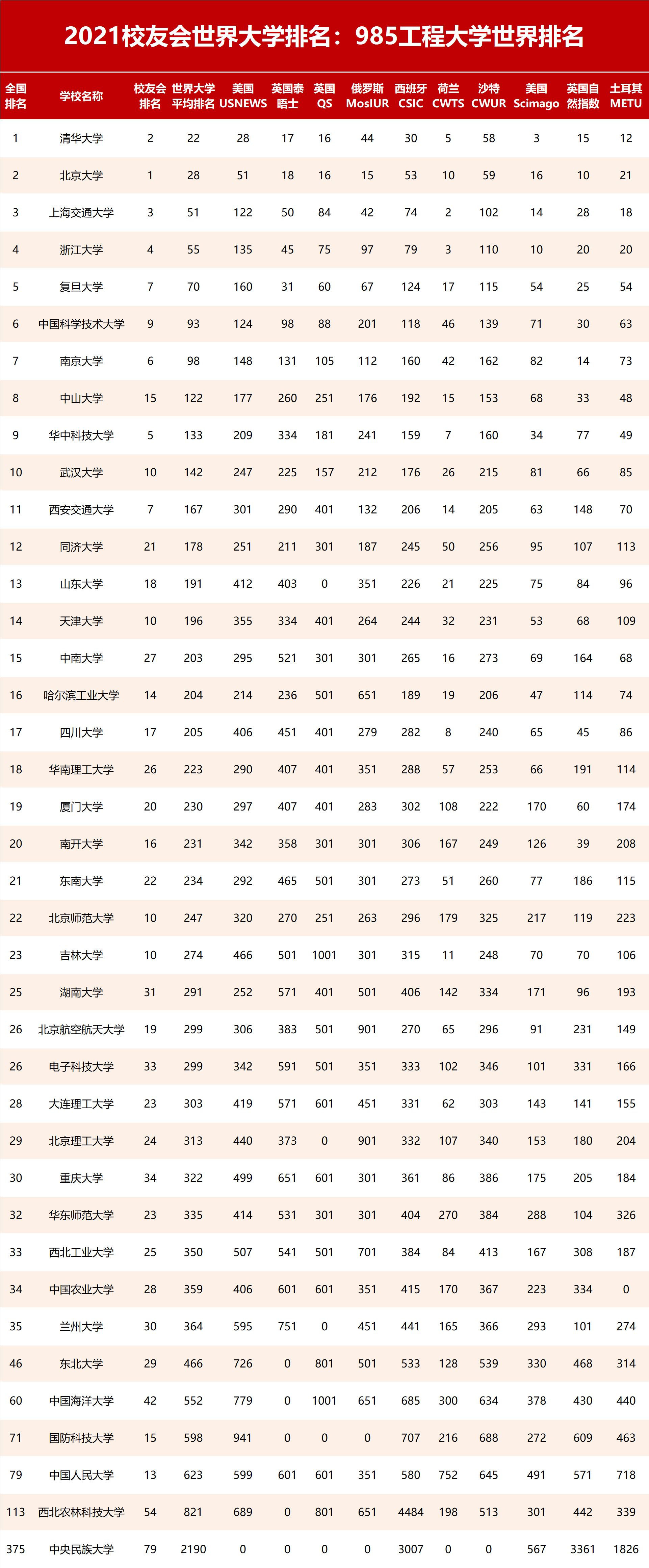 2021校友会世界大学排名：985工程大学世界排名

| 全国排名 | 学校名称 | 校友会排名 | 世界大学平均排名 | 美国USNEWS | 英国泰晤士 | 英国QS | 俄罗斯MosIUR | 西班牙CSIC | 荷兰CWTS | 沙特CWUR | 美国Scimago | 英国自然指数 | 土耳其METU |
|---|---|---|---|---|---|---|---|---|---|---|---|---|---|
| 1 | 清华大学 | 2 | 22 | 28 | 17 | 16 | 44 | 30 | 5 | 58 | 3 | 15 | 12 |
| 2 | 北京大学 | 1 | 28 | 51 | 18 | 16 | 15 | 53 | 10 | 59 | 16 | 10 | 21 |
| 3 | 上海交通大学 | 3 | 51 | 122 | 50 | 84 | 42 | 74 | 2 | 102 | 14 | 28 | 18 |
| 4 | 浙江大学 | 4 | 55 | 135 | 45 | 75 | 97 | 79 | 3 | 110 | 10 | 20 | 20 |
| 5 | 复旦大学 | 7 | 70 | 160 | 31 | 60 | 67 | 124 | 17 | 115 | 54 | 25 | 54 |
| 6 | 中国科学技术大学 | 9 | 93 | 124 | 98 | 88 | 201 | 118 | 46 | 139 | 71 | 30 | 63 |
| 7 | 南京大学 | 6 | 98 | 148 | 131 | 105 | 112 | 160 | 42 | 162 | 82 | 14 | 73 |
| 8 | 中山大学 | 15 | 122 | 177 | 260 | 251 | 176 | 192 | 15 | 153 | 68 | 33 | 48 |
| 9 | 华中科技大学 | 5 | 133 | 209 | 334 | 181 | 241 | 159 | 7 | 160 | 34 | 77 | 49 |
| 10 | 武汉大学 | 10 | 142 | 247 | 225 | 157 | 212 | 176 | 26 | 215 | 81 | 66 | 85 |
| 11 | 西安交通大学 | 7 | 167 | 301 | 290 | 401 | 132 | 206 | 14 | 205 | 63 | 148 | 70 |
| 12 | 同济大学 | 21 | 178 | 251 | 211 | 301 | 187 | 245 | 50 | 256 | 95 | 107 | 113 |
| 13 | 山东大学 | 18 | 191 | 412 | 403 | 0 | 351 | 226 | 21 | 225 | 75 | 84 | 96 |
| 14 | 天津大学 | 10 | 196 | 355 | 334 | 401 | 264 | 244 | 32 | 231 | 53 | 68 | 109 |
| 15 | 中南大学 | 27 | 203 | 295 | 521 | 301 | 301 | 265 | 16 | 273 | 69 | 164 | 68 |
| 16 | 哈尔滨工业大学 | 14 | 204 | 214 | 236 | 501 | 651 | 189 | 19 | 206 | 47 | 114 | 74 |
| 17 | 四川大学 | 17 | 205 | 406 | 451 | 401 | 279 | 282 | 8 | 240 | 65 | 45 | 86 |
| 18 | 华南理工大学 | 26 | 223 | 290 | 407 | 401 | 351 | 288 | 57 | 253 | 66 | 191 | 114 |
| 19 | 厦门大学 | 20 | 230 | 297 | 407 | 401 | 283 | 302 | 108 | 222 | 170 | 60 | 174 |
| 20 | 南开大学 | 16 | 231 | 342 | 358 | 301 | 301 | 306 | 167 | 249 | 126 | 39 | 208 |
| 21 | 东南大学 | 22 | 234 | 292 | 465 | 501 | 301 | 273 | 51 | 260 | 77 | 186 | 115 |
| 22 | 北京师范大学 | 10 | 247 | 320 | 270 | 251 | 263 | 296 | 179 | 325 | 217 | 119 | 223 |
| 23 | 吉林大学 | 10 | 274 | 466 | 501 | 1001 | 301 | 315 | 11 | 248 | 70 | 70 | 106 |
| 25 | 湖南大学 | 31 | 291 | 252 | 571 | 401 | 501 | 406 | 142 | 334 | 171 | 96 | 193 |
| 26 | 北京航空航天大学 | 19 | 299 | 306 | 383 | 501 | 901 | 270 | 65 | 296 | 91 | 231 | 149 |
| 26 | 电子科技大学 | 33 | 299 | 342 | 591 | 501 | 351 | 333 | 102 | 346 | 101 | 331 | 166 |
| 28 | 大连理工大学 | 23 | 303 | 419 | 571 | 601 | 451 | 331 | 62 | 303 | 143 | 141 | 155 |
| 29 | 北京理工大学 | 24 | 313 | 440 | 373 | 0 | 901 | 332 | 107 | 340 | 153 | 180 | 204 |
| 30 | 重庆大学 | 34 | 322 | 499 | 651 | 601 | 301 | 361 | 86 | 386 | 175 | 205 | 184 |
| 32 | 华东师范大学 | 23 | 335 | 414 | 531 | 301 | 301 | 404 | 270 | 384 | 288 | 104 | 326 |
| 33 | 西北工业大学 | 25 | 350 | 507 | 541 | 501 | 701 | 384 | 84 | 413 | 167 | 308 | 187 |
| 34 | 中国农业大学 | 28 | 359 | 406 | 601 | 601 | 351 | 415 | 170 | 367 | 223 | 334 | 0 |
| 35 | 兰州大学 | 30 | 364 | 595 | 751 | 0 | 451 | 441 | 165 | 366 | 293 | 101 | 274 |
| 46 | 东北大学 | 29 | 466 | 726 | 0 | 801 | 501 | 533 | 128 | 539 | 330 | 468 | 314 |
| 60 | 中国海洋大学 | 42 | 552 | 779 | 0 | 1001 | 651 | 685 | 300 | 634 | 378 | 430 | 440 |
| 71 | 国防科技大学 | 15 | 598 | 941 | 0 | 0 | 0 | 707 | 216 | 688 | 272 | 609 | 463 |
| 79 | 中国人民大学 | 13 | 623 | 599 | 601 | 601 | 351 | 580 | 752 | 645 | 491 | 571 | 718 |
| 113 | 西北农林科技大学 | 54 | 821 | 689 | 0 | 801 | 651 | 4484 | 198 | 513 | 301 | 442 | 339 |
| 375 | 中央民族大学 | 79 | 2190 | 0 | 0 | 0 | 0 | 3007 | 0 | 0 | 567 | 3361 | 1826 |